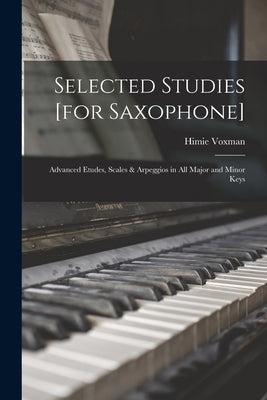 Selected Studies [for Saxophone]

Himie Voxman

Advanced Etudes, Scales & Arpeggios in All Major and Minor Keys